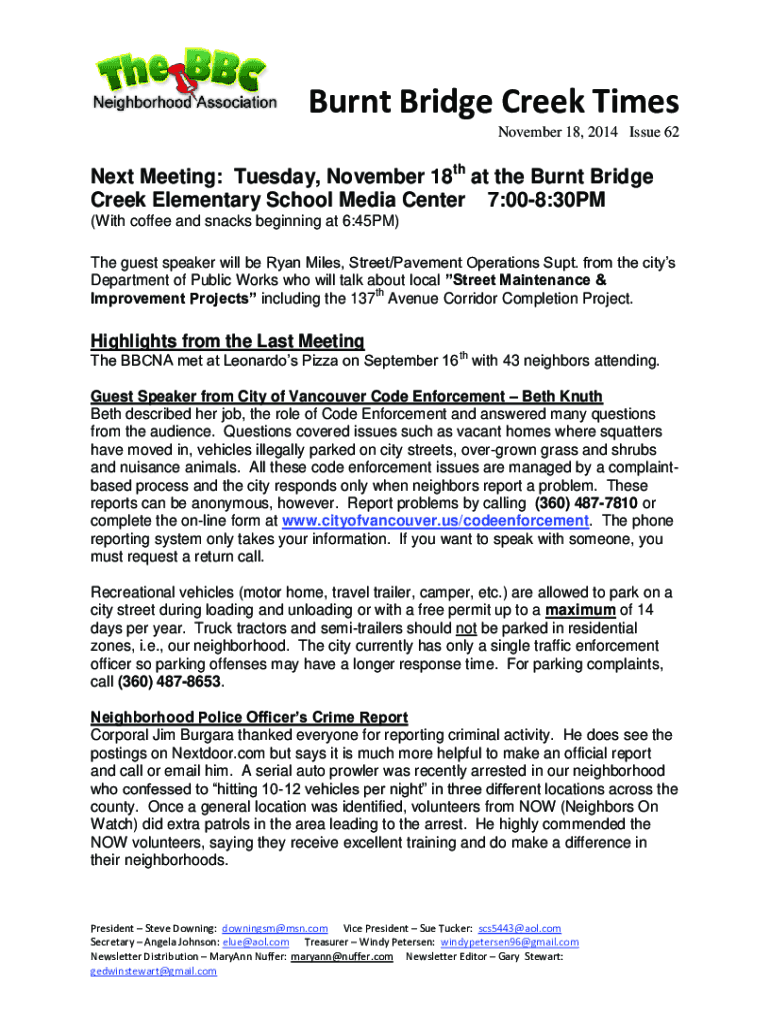 The BBC
Neighborhood Association

Burnt Bridge Creek Times

November 18, 2014 Issue 62

Next Meeting: Tuesday, November 18$^{th}$ at the Burnt Bridge Creek Elementary School Media Center 7:00-8:30PM
(With coffee and snacks beginning at 6:45PM)

The guest speaker will be Ryan Miles, Street/Pavement Operations Supt. from the city's Department of Public Works who will talk about local "Street Maintenance & Improvement Projects" including the 137$^{th}$ Avenue Corridor Completion Project.

Highlights from the Last Meeting
The BBCNA met at Leonardo's Pizza on September 16$^{th}$ with 43 neighbors attending.

Guest Speaker from City of Vancouver Code Enforcement – Beth Knuth
Beth described her job, the role of Code Enforcement and answered many questions from the audience. Questions covered issues such as vacant homes where squatters have moved in, vehicles illegally parked on city streets, over-grown grass and shrubs and nuisance animals. All these code enforcement issues are managed by a complaint-based process and the city responds only when neighbors report a problem. These reports can be anonymous, however. Report problems by calling (360) 487-7810 or complete the on-line form at www.cityofvancouver.us/codeenforcement. The phone reporting system only takes your information. If you want to speak with someone, you must request a return call.

Recreational vehicles (motor home, travel trailer, camper, etc.) are allowed to park on a city street during loading and unloading or with a free permit up to a maximum of 14 days per year. Truck tractors and semi-trailers should not be parked in residential zones, i.e., our neighborhood. The city currently has only a single traffic enforcement officer so parking offenses may have a longer response time. For parking complaints, call (360) 487-8653.

Neighborhood Police Officer's Crime Report
Corporal Jim Burgara thanked everyone for reporting criminal activity. He does see the postings on Nextdoor.com but says it is much more helpful to make an official report and call or email him. A serial auto prowler was recently arrested in our neighborhood who confessed to "hitting 10-12 vehicles per night" in three different locations across the county. Once a general location was identified, volunteers from NOW (Neighbors On Watch) did extra patrols in the area leading to the arrest. He highly commended the NOW volunteers, saying they receive excellent training and do make a difference in their neighborhoods.

President – Steve Downing: downingsm@msn.com Vice President – Sue Tucker: scs5443@aol.com
Secretary – Angela Johnson: elue@aol.com Treasurer – Windy Petersen: windypetersen96@gmail.com
Newsletter Distribution – MaryAnn Nuffer: maryann@nuffer.com Newsletter Editor – Gary Stewart: gedwinstewart@gmail.com